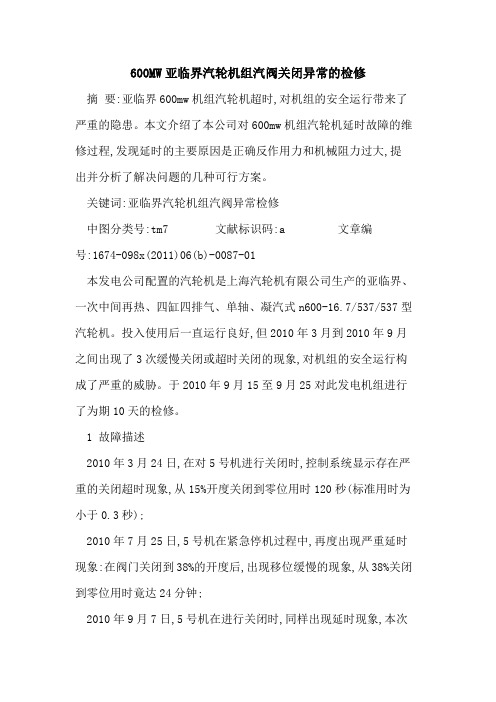 600MW 亚临界汽轮机组汽阀关闭异常的检修

摘 要:亚临界 600mw 机组汽轮机超时,对机组的安全运行带来了严重的隐患。本文介绍了本公司对 600mw 机组汽轮机延时故障的维修过程,发现延时的主要原因是正确反作用力和机械阻力过大,提出并分析了解决问题的几种可行方案。

关键词:亚临界汽轮机组汽阀异常检修

中图分类号:tm7　　文献标识码:a　　文章编号:1674-098x(2011)06(b)-0087-01

本发电公司配置的汽轮机是上海汽轮机有限公司生产的亚临界、一次中间再热、四缸四排气、单轴、凝汽式 n600-16.7/537/537 型汽轮机。投入使用后一直运行良好,但 2010 年 3 月到 2010 年 9 月之间出现了 3 次缓慢关闭或超时关闭的现象,对机组的安全运行构成了严重的威胁。于 2010 年 9 月 15 至 9 月 25 对此发电机组进行了为期 10 天的检修。

1 故障描述

2010 年 3 月 24 日,在对 5 号机进行关闭时,控制系统显示存在严重的关闭超时现象,从 15%开度关闭到零位用时 120 秒(标准用时为小于 0.3 秒);

2010 年 7 月 25 日,5 号机在紧急停机过程中,再度出现严重延时现象:在阀门关闭到 38%的开度后,出现移位缓慢的现象,从 38%关闭到零位用时竟达 24 分钟;

2010 年 9 月 7 日,5 号机在进行关闭时,同样出现延时现象,本次